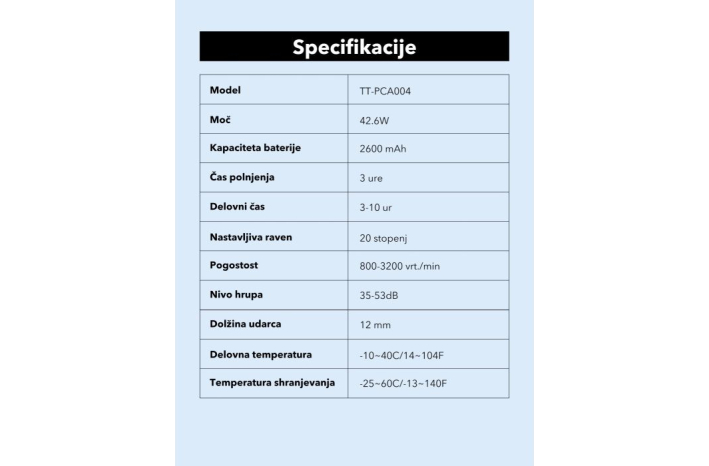 Specifikacije

| Model | TT-PCA004 |
|---|---|
| Moč | 42.6W |
| Kapaciteta baterije | 2600 mAh |
| Čas polnjenja | 3 ure |
| Delovni čas | 3-10 ur |
| Nastavljiva raven | 20 stopenj |
| Pogostost | 800-3200 vrt./min |
| Nivo hrupa | 35-53dB |
| Dolžina udarca | 12 mm |
| Delovna temperatura | -10~40C/14~104F |
| Temperatura shranjevanja | -25~60C/-13~140F |